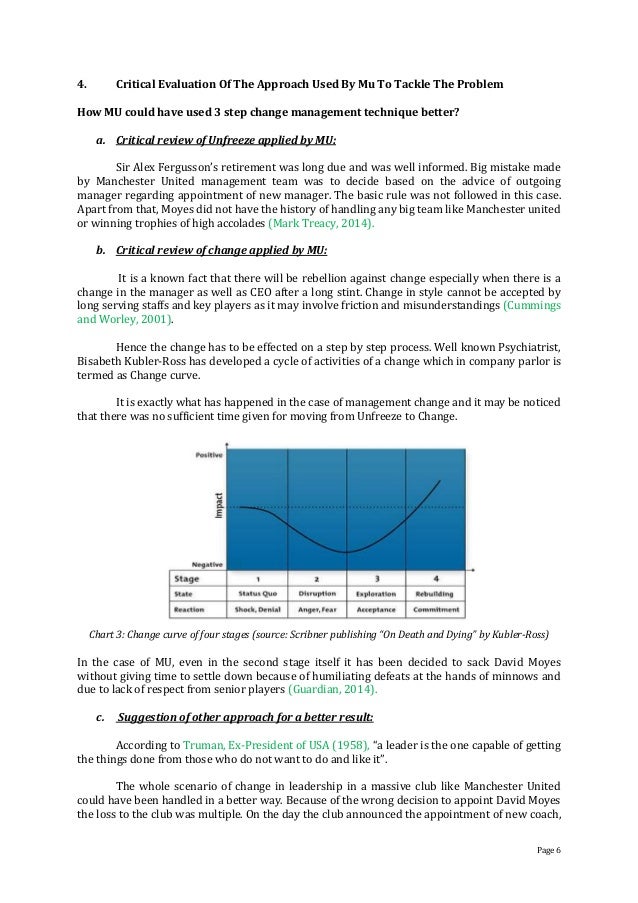 4. Critical Evaluation Of The Approach Used By Mu To Tackle The Problem

How MU could have used 3 step change management technique better?

a. Critical review of Unfreeze applied by MU:

Sir Alex Fergusson's retirement was long due and was well informed. Big mistake made by Manchester United management team was to decide based on the advice of outgoing manager regarding appointment of new manager. The basic rule was not followed in this case. Apart from that, Moyes did not have the history of handling any big team like Manchester united or winning trophies of high accolades (Mark Treacy, 2014).

b. Critical review of change applied by MU:

It is a known fact that there will be rebellion against change especially when there is a change in the manager as well as CEO after a long stint. Change in style cannot be accepted by long serving staffs and key players as it may involve friction and misunderstandings (Cummings and Worley, 2001).

Hence the change has to be effected on a step by step process. Well known Psychiatrist, Bisabeth Kubler-Ross has developed a cycle of activities of a change which in company parlor is termed as Change curve.

It is exactly what has happened in the case of management change and it may be noticed that there was no sufficient time given for moving from Unfreeze to Change.

Positive

Impact

Negative

| Stage | 1 | 2 | 3 | 4 |
|---|---|---|---|---|
| State | Status Quo | Disruption | Exploration | Rebuilding |
| Reaction | Shock, Denial | Anger, Fear | Acceptance | Commitment |

Chart 3: Change curve of four stages (source: Scribner publishing "On Death and Dying" by Kubler-Ross)

In the case of MU, even in the second stage itself it has been decided to sack David Moyes without giving time to settle down because of humiliating defeats at the hands of minnows and due to lack of respect from senior players (Guardian, 2014).

c. Suggestion of other approach for a better result:

According to Truman, Ex-President of USA (1958), "a leader is the one capable of getting the things done from those who do not want to do and like it".

The whole scenario of change in leadership in a massive club like Manchester United could have been handled in a better way. Because of the wrong decision to appoint David Moyes the loss to the club was multiple. On the day the club announced the appointment of new coach,

Page 6